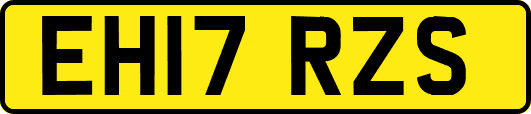 EH17 RZS